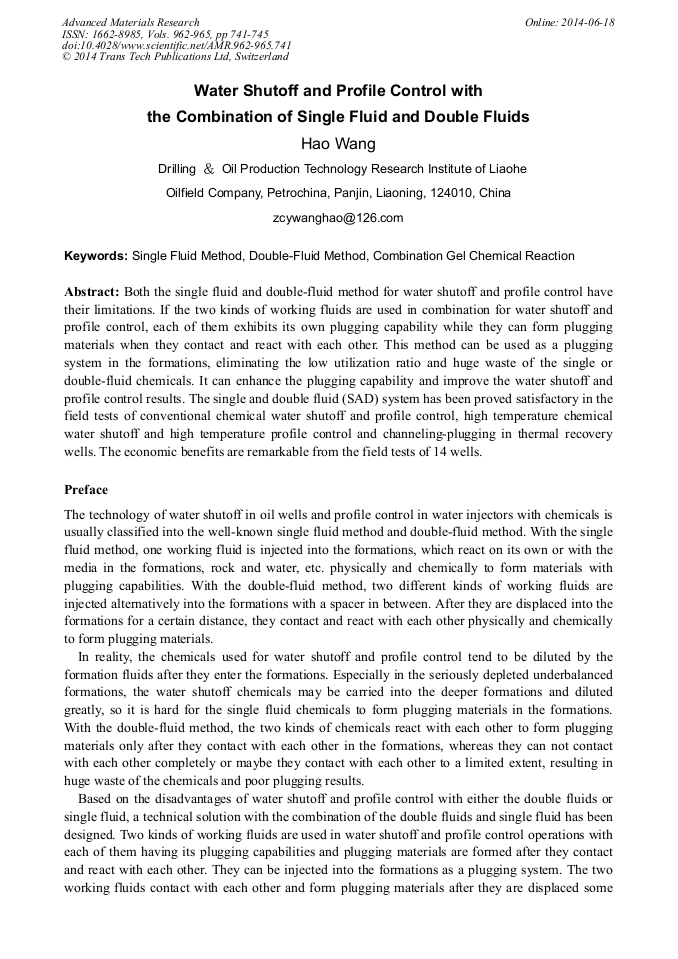 Advanced Materials Research
ISSN: 1662-8985, Vols. 962-965, pp 741-745
doi:10.4028/www.scientific.net/AMR.962-965.741
© 2014 Trans Tech Publications Ltd, Switzerland

Online: 2014-06-18

Water Shutoff and Profile Control with the Combination of Single Fluid and Double Fluids

Hao Wang

Drilling & Oil Production Technology Research Institute of Liaohe Oilfield Company, Petrochina, Panjin, Liaoning, 124010, China

zcywanghao@126.com

Keywords: Single Fluid Method, Double-Fluid Method, Combination Gel Chemical Reaction

Abstract: Both the single fluid and double-fluid method for water shutoff and profile control have their limitations. If the two kinds of working fluids are used in combination for water shutoff and profile control, each of them exhibits its own plugging capability while they can form plugging materials when they contact and react with each other. This method can be used as a plugging system in the formations, eliminating the low utilization ratio and huge waste of the single or double-fluid chemicals. It can enhance the plugging capability and improve the water shutoff and profile control results. The single and double fluid (SAD) system has been proved satisfactory in the field tests of conventional chemical water shutoff and profile control, high temperature chemical water shutoff and high temperature profile control and channeling-plugging in thermal recovery wells. The economic benefits are remarkable from the field tests of 14 wells.

Preface

The technology of water shutoff in oil wells and profile control in water injectors with chemicals is usually classified into the well-known single fluid method and double-fluid method. With the single fluid method, one working fluid is injected into the formations, which react on its own or with the media in the formations, rock and water, etc. physically and chemically to form materials with plugging capabilities. With the double-fluid method, two different kinds of working fluids are injected alternatively into the formations with a spacer in between. After they are displaced into the formations for a certain distance, they contact and react with each other physically and chemically to form plugging materials.

In reality, the chemicals used for water shutoff and profile control tend to be diluted by the formation fluids after they enter the formations. Especially in the seriously depleted underbalanced formations, the water shutoff chemicals may be carried into the deeper formations and diluted greatly, so it is hard for the single fluid chemicals to form plugging materials in the formations. With the double-fluid method, the two kinds of chemicals react with each other to form plugging materials only after they contact with each other in the formations, whereas they can not contact with each other completely or maybe they contact with each other to a limited extent, resulting in huge waste of the chemicals and poor plugging results.

Based on the disadvantages of water shutoff and profile control with either the double fluids or single fluid, a technical solution with the combination of the double fluids and single fluid has been designed. Two kinds of working fluids are used in water shutoff and profile control operations with each of them having its plugging capabilities and plugging materials are formed after they contact and react with each other. They can be injected into the formations as a plugging system. The two working fluids contact with each other and form plugging materials after they are displaced some